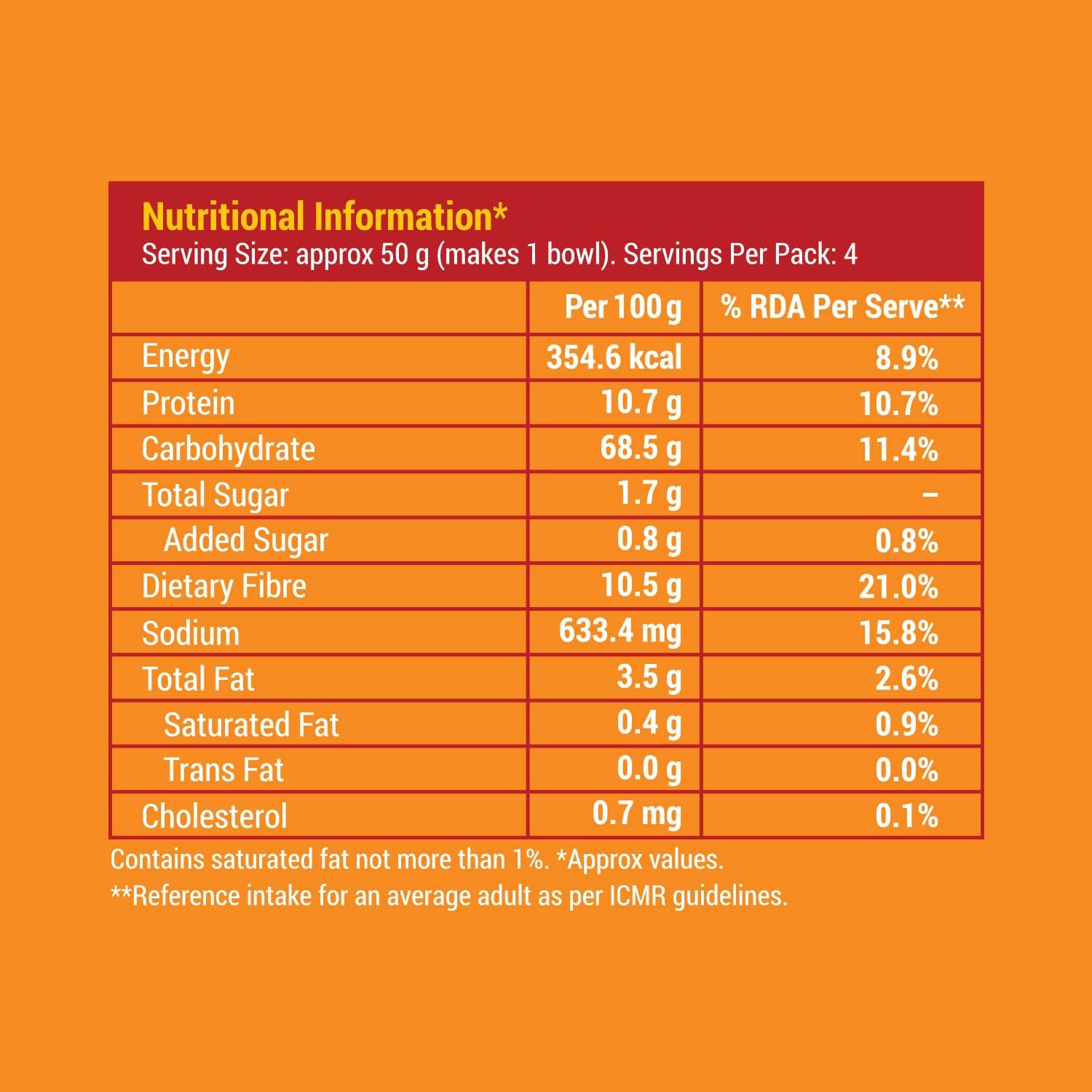 Nutritional Information*
Serving Size: approx 50 g (makes 1 bowl). Servings Per Pack: 4

| | Per 100 g | % RDA Per Serve** |
|---|---|---|
| Energy | 354.6 kcal | 8.9% |
| Protein | 10.7 g | 10.7% |
| Carbohydrate | 68.5 g | 11.4% |
| Total Sugar | 1.7 g | – |
| Added Sugar | 0.8 g | 0.8% |
| Dietary Fibre | 10.5 g | 21.0% |
| Sodium | 633.4 mg | 15.8% |
| Total Fat | 3.5 g | 2.6% |
| Saturated Fat | 0.4 g | 0.9% |
| Trans Fat | 0.0 g | 0.0% |
| Cholesterol | 0.7 mg | 0.1% |

Contains saturated fat not more than 1%. *Approx values.
**Reference intake for an average adult as per ICMR guidelines.